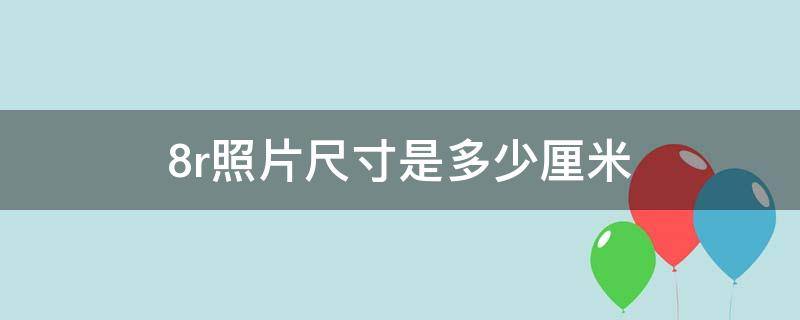 8r照片尺寸是多少厘米